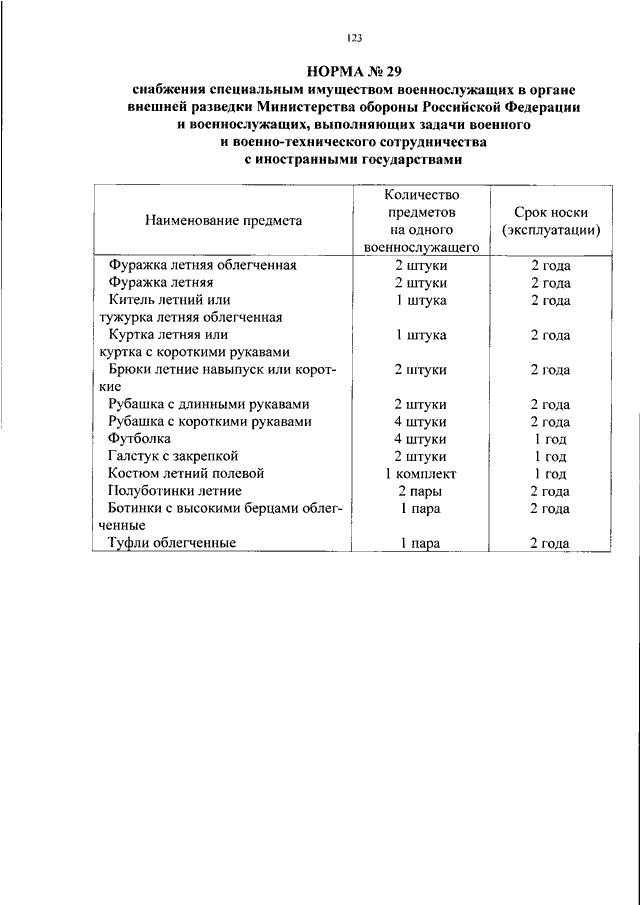 123

НОРМА № 29
снабжения специальным имуществом военнослужащих в органе внешней разведки Министерства обороны Российской Федерации и военнослужащих, выполняющих задачи военного и военно-технического сотрудничества с иностранными государствами

| Наименование предмета | Количество предметов на одного военнослужащего | Срок носки (эксплуатации) |
|---|---|---|
| Фуражка летняя облегченная | 2 штуки | 2 года |
| Фуражка летняя | 2 штуки | 2 года |
| Китель летний или тужурка летняя облегченная | 1 штука | 2 года |
| Куртка летняя или куртка с короткими рукавами | 1 штука | 2 года |
| Брюки летние навыпуск или короткие | 2 штуки | 2 года |
| Рубашка с длинными рукавами | 2 штуки | 2 года |
| Рубашка с короткими рукавами | 4 штуки | 2 года |
| Футболка | 4 штуки | 1 год |
| Галстук с закрепкой | 2 штуки | 1 год |
| Костюм летний полевой | 1 комплект | 1 год |
| Полуботинки летние | 2 пары | 2 года |
| Ботинки с высокими берцами облегченные | 1 пара | 2 года |
| Туфли облегченные | 1 пара | 2 года |